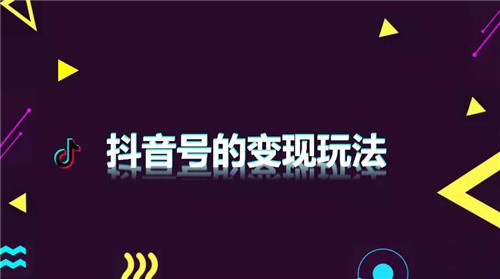 抖音号的变现玩法